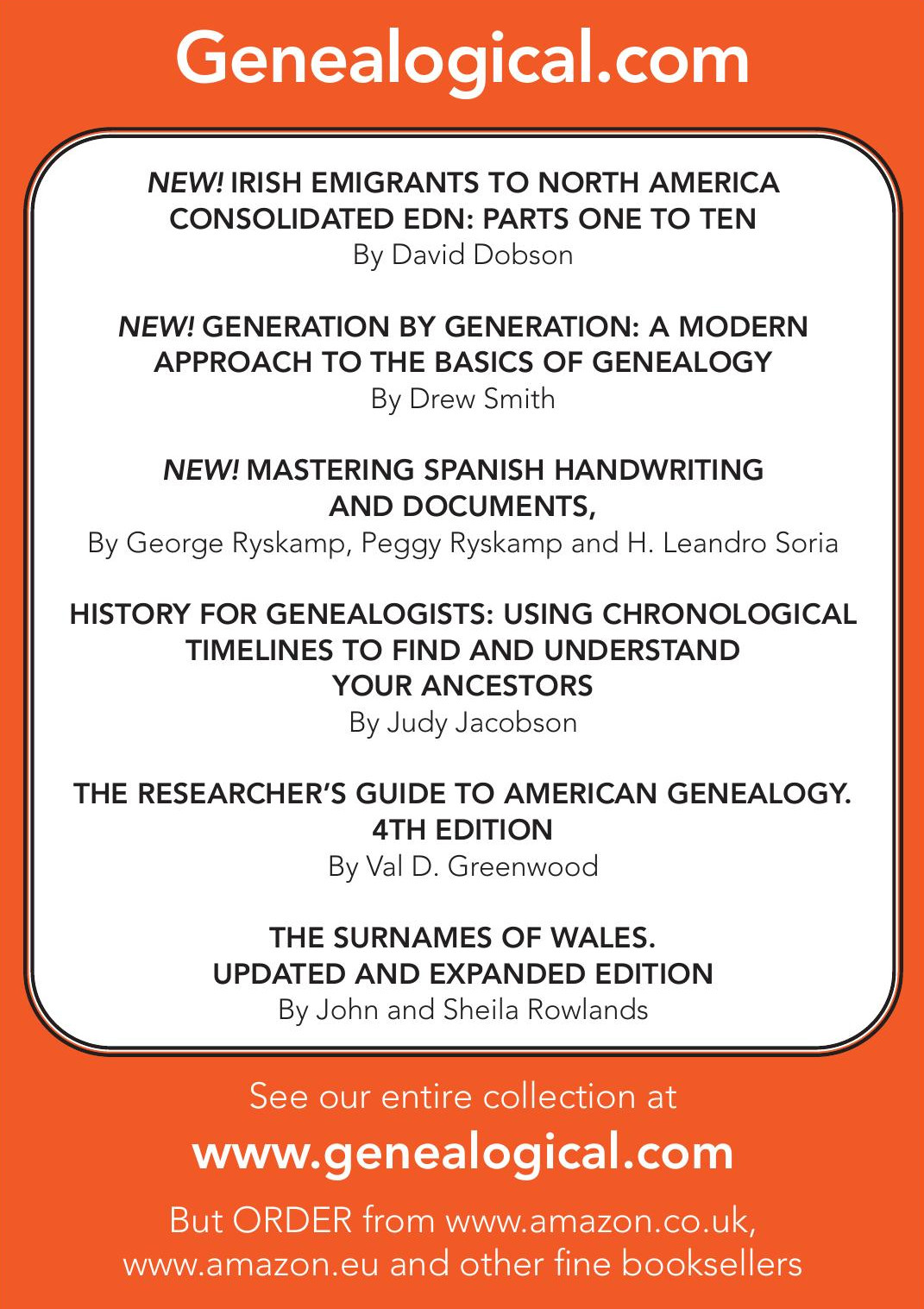 Genealogical.com

NEW! IRISH EMIGRANTS TO NORTH AMERICA CONSOLIDATED EDN: PARTS ONE TO TEN
By David Dobson

NEW! GENERATION BY GENERATION: A MODERN APPROACH TO THE BASICS OF GENEALOGY
By Drew Smith

NEW! MASTERING SPANISH HANDWRITING AND DOCUMENTS,
By George Ryskamp, Peggy Ryskamp and H. Leandro Soria

HISTORY FOR GENEALOGISTS: USING CHRONOLOGICAL TIMELINES TO FIND AND UNDERSTAND YOUR ANCESTORS
By Judy Jacobson

THE RESEARCHER'S GUIDE TO AMERICAN GENEALOGY. 4TH EDITION
By Val D. Greenwood

THE SURNAMES OF WALES. UPDATED AND EXPANDED EDITION
By John and Sheila Rowlands

See our entire collection at
www.genealogical.com
But ORDER from www.amazon.co.uk, www.amazon.eu and other fine booksellers